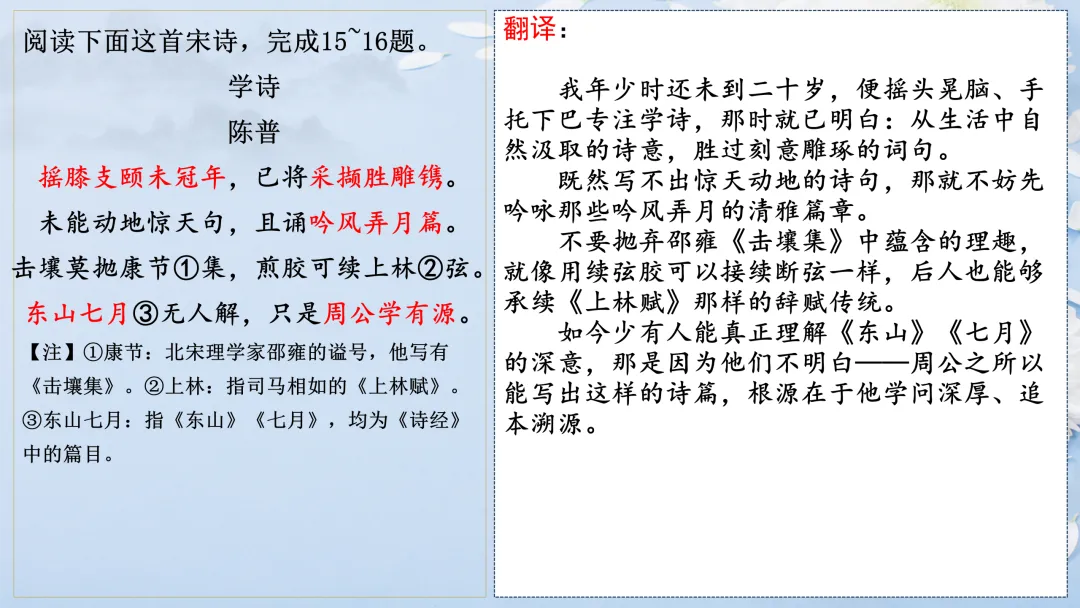 阅读下面这首宋诗，完成15~16题。

学诗

陈普

摇膝支颐未冠年，已将采撷胜雕镌。

未能动地惊天句，且诵吟风弄月篇。

击壤莫抛康节①集，煎胶可续上林②弦。

东山七月③无人解，只是周公学有源。

【注】①康节：北宋理学家邵雍的谥号，他写有《击壤集》。②上林：指司马相如的《上林赋》。③东山七月：指《东山》《七月》，均为《诗经》中的篇目。

翻译：

我年少时还未到二十岁，便摇头晃脑、手托下巴专注学诗，那时就已明白：从生活中自然汲取的诗意，胜过刻意雕琢的词句。

既然写不出惊天动地的诗句，那就不妨先吟咏那些吟风弄月的清雅篇章。

不要抛弃邵雍《击壤集》中蕴含的理趣，就像用续弦胶可以接续断弦一样，后人也能够承续《上林赋》那样的辞赋传统。

如今少有人能真正理解《东山》《七月》的深意，那是因为他们不明白——周公之所以能写出这样的诗篇，根源在于他学问深厚、追本溯源。